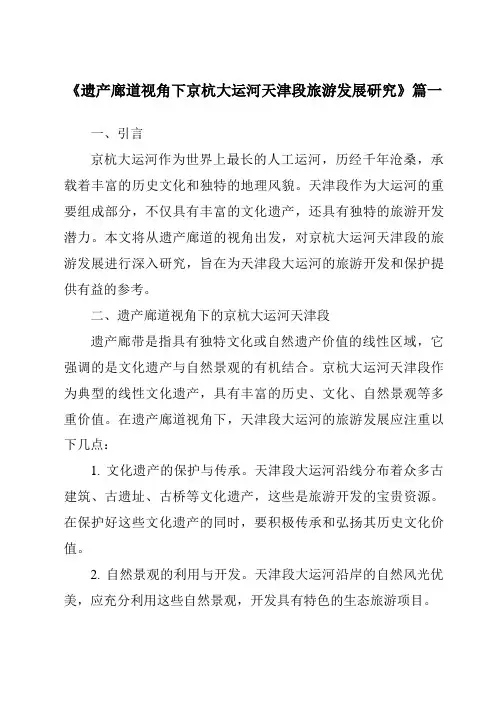 《遗产廊道视角下京杭大运河天津段旅游发展研究》篇一

一、引言

京杭大运河作为世界上最长的人工运河，历经千年沧桑，承载着丰富的历史文化和独特的地理风貌。天津段作为大运河的重要组成部分，不仅具有丰富的文化遗产，还具有独特的旅游开发潜力。本文将从遗产廊道的视角出发，对京杭大运河天津段的旅游发展进行深入研究，旨在为天津段大运河的旅游开发和保护提供有益的参考。

二、遗产廊道视角下的京杭大运河天津段

遗产廊带是指具有独特文化或自然遗产价值的线性区域，它强调的是文化遗产与自然景观的有机结合。京杭大运河天津段作为典型的线性文化遗产，具有丰富的历史、文化、自然景观等多重价值。在遗产廊道视角下，天津段大运河的旅游发展应注重以下几点：

1. 文化遗产的保护与传承。天津段大运河沿线分布着众多古建筑、古遗址、古桥等文化遗产，这些是旅游开发的宝贵资源。在保护好这些文化遗产的同时，要积极传承和弘扬其历史文化价值。

2. 自然景观的利用与开发。天津段大运河沿岸的自然风光优美，应充分利用这些自然景观，开发具有特色的生态旅游项目。